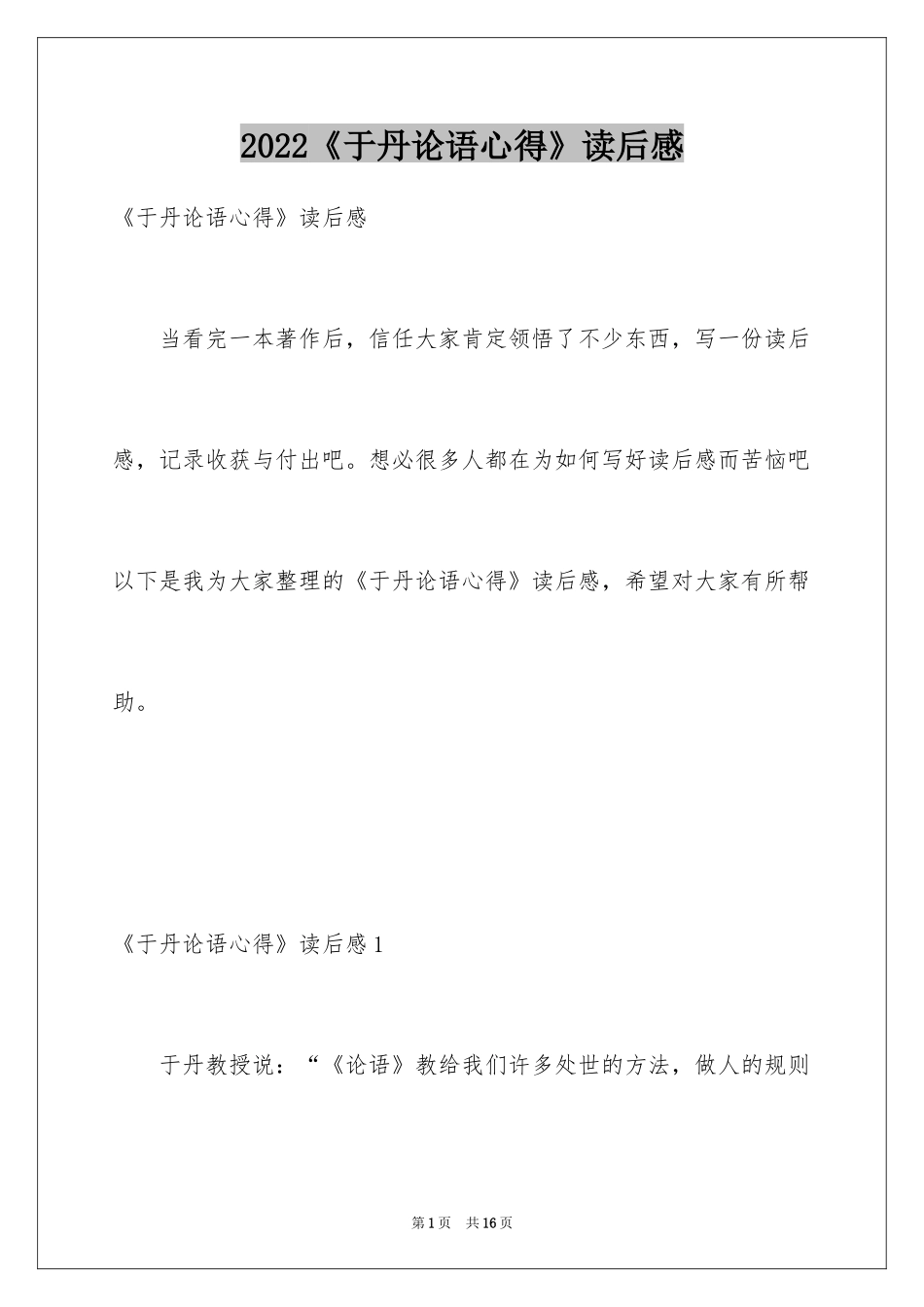 2022《于丹论语心得》读后感

《于丹论语心得》读后感

当看完一本著作后，信任大家肯定领悟了不少东西，写一份读后感，记录收获与付出吧。想必很多人都在为如何写好读后感而苦恼吧以下是我为大家整理的《于丹论语心得》读后感，希望对大家有所帮助。

《于丹论语心得》读后感1

于丹教授说：“《论语》教给我们许多处世的方法，做人的规则

第1页 共16页